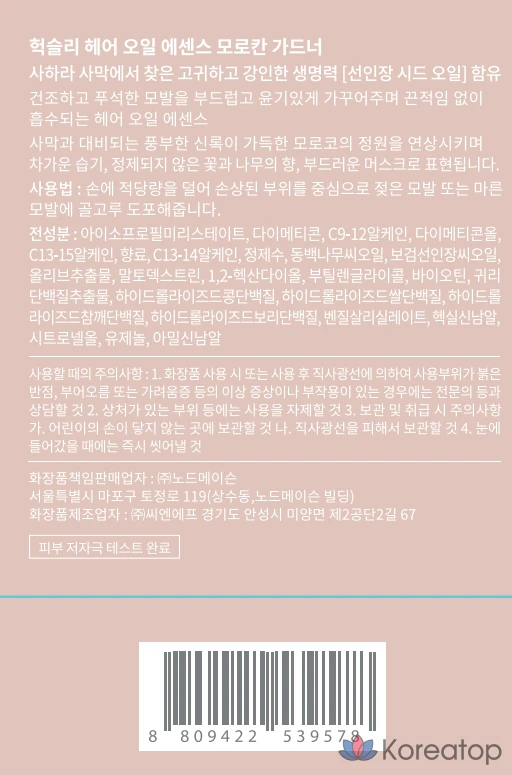 헉슬리 헤어 오일 에센스 모로칸 가드너
사하라 사막에서 찾은 고귀하고 강인한 생명력 [선인장 시드 오일] 함유
건조하고 푸석한 모발을 부드럽고 윤기있게 가꾸어주며 끈적임 없이 흡수되는 헤어 오일 에센스
사막과 대비되는 풍부한 신록이 가득한 모로코의 정원을 연상시키며 차가운 습기, 정제되지 않은 꽃과 나무의 향, 부드러운 머스크로 표현됩니다.
사용법 : 손에 적당량을 덜어 손상된 부위를 중심으로 젖은 모발 또는 마른 모발에 골고루 도포해줍니다.
전성분 : 아이소프로필미리스테이트, 다이메티콘, C9-12알케인, 다이메티콘올, C13-15알케인, 향료, C13-14알케인, 정제수, 동백나무씨오일, 보검선인장씨오일, 올리브추출물, 말토덱스트린, 1,2-헥산다이올, 부틸렌글라이콜, 바이오틴, 귀리단백질추출물, 하이드롤라이즈드콩단백질, 하이드롤라이즈드쌀단백질, 하이드롤라이즈드참깨단백질, 하이드롤라이즈드보리단백질, 벤질살리실레이트, 헥실신남알, 시트로넬올, 유제놀, 아밀신남알

사용할 때의 주의사항 : 1. 화장품 사용 시 또는 사용 후 직사광선에 의하여 사용부위가 붉은 반점, 부어오름 또는 가려움증 등의 이상 증상이나 부작용이 있는 경우에는 전문의 등과 상담할 것 2. 상처가 있는 부위 등에는 사용을 자제할 것 3. 보관 및 취급 시 주의사항 가. 어린이의 손이 닿지 않는 곳에 보관할 것 나. 직사광선을 피해서 보관할 것 4. 눈에 들어갔을 때에는 즉시 씻어낼 것

화장품책임판매업자 : ㈜노드메이슨
서울특별시 마포구 토정로 119(상수동,노드메이슨 빌딩)
화장품제조업자 : ㈜씨엔에프 경기도 안성시 미양면 제2공단2길 67

피부 저자극 테스트 완료

8 809422 539578

Koreatop